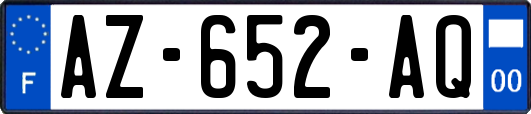 F
AZ-652-AQ
00